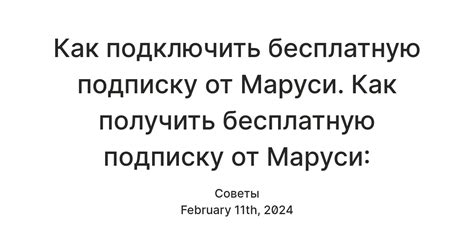 Как подключить бесплатную подписку от Маруси. Как получить бесплатную подписку от Маруси:

Советы
February 11th, 2024